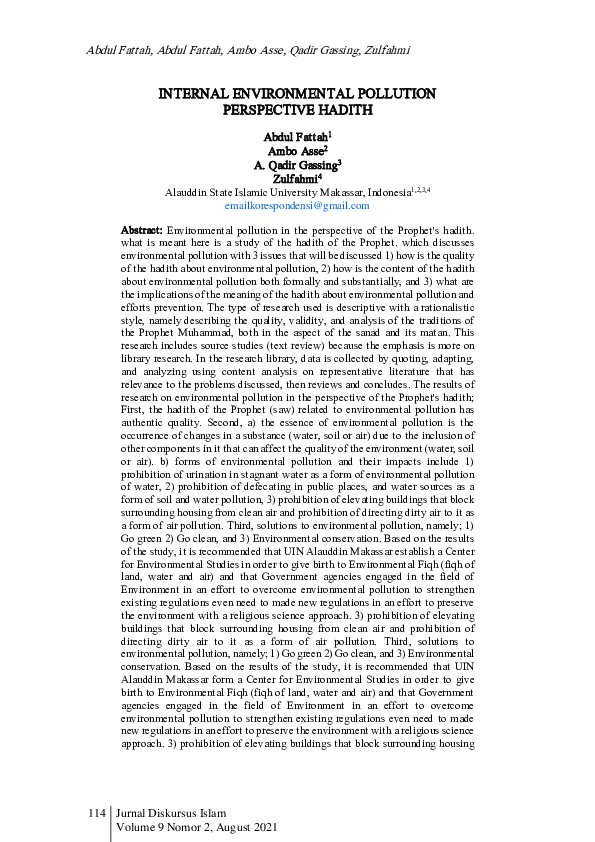 Abdul Fattah, Abdul Fattah, Ambo Asse, Qadir Gassing, Zulfahmi

INTERNAL ENVIRONMENTAL POLLUTION PERSPECTIVE HADITH

Abdul Fattah$^1$
Ambo Asse$^2$
A. Qadir Gassing$^3$
Zulfahmi$^4$
Alauddin State Islamic University Makassar, Indonesia$^{1,2,3,4}$
emailkorespondensi@gmail.com

Abstract: Environmental pollution in the perspective of the Prophet's hadith. what is meant here is a study of the hadith of the Prophet. which discusses environmental pollution with 3 issues that will be discussed 1) how is the quality of the hadith about environmental pollution, 2) how is the content of the hadith about environmental pollution both formally and substantially, and 3) what are the implications of the meaning of the hadith about environmental pollution and efforts prevention. The type of research used is descriptive with a rationalistic style, namely describing the quality, validity, and analysis of the traditions of the Prophet Muhammad, both in the aspect of the sanad and its matan. This research includes source studies (text review) because the emphasis is more on library research. In the research library, data is collected by quoting, adapting, and analyzing using content analysis on representative literature that has relevance to the problems discussed, then reviews and concludes. The results of research on environmental pollution in the perspective of the Prophet's hadith; First, the hadith of the Prophet (saw) related to environmental pollution has authentic quality. Second, a) the essence of environmental pollution is the occurrence of changes in a substance (water, soil or air) due to the inclusion of other components in it that can affect the quality of the environment (water, soil or air). b) forms of environmental pollution and their impacts include 1) prohibition of urination in stagnant water as a form of environmental pollution of water, 2) prohibition of defecating in public places, and water sources as a form of soil and water pollution, 3) prohibition of elevating buildings that block surrounding housing from clean air and prohibition of directing dirty air to it as a form of air pollution. Third, solutions to environmental pollution, namely; 1) Go green 2) Go clean, and 3) Environmental conservation. Based on the results of the study, it is recommended that UIN Alauddin Makassar establish a Center for Environmental Studies in order to give birth to Environmental Fiqh (fiqh of land, water and air) and that Government agencies engaged in the field of Environment in an effort to overcome environmental pollution to strengthen existing regulations even need to made new regulations in an effort to preserve the environment with a religious science approach. 3) prohibition of elevating buildings that block surrounding housing from clean air and prohibition of directing dirty air to it as a form of air pollution. Third, solutions to environmental pollution, namely; 1) Go green 2) Go clean, and 3) Environmental conservation. Based on the results of the study, it is recommended that UIN Alauddin Makassar form a Center for Environmental Studies in order to give birth to Environmental Fiqh (fiqh of land, water and air) and that Government agencies engaged in the field of Environment in an effort to overcome environmental pollution to strengthen existing regulations even need to made new regulations in an effort to preserve the environment with a religious science approach. 3) prohibition of elevating buildings that block surrounding housing

114 Jurnal Diskursus Islam
Volume 9 Nomor 2, August 2021